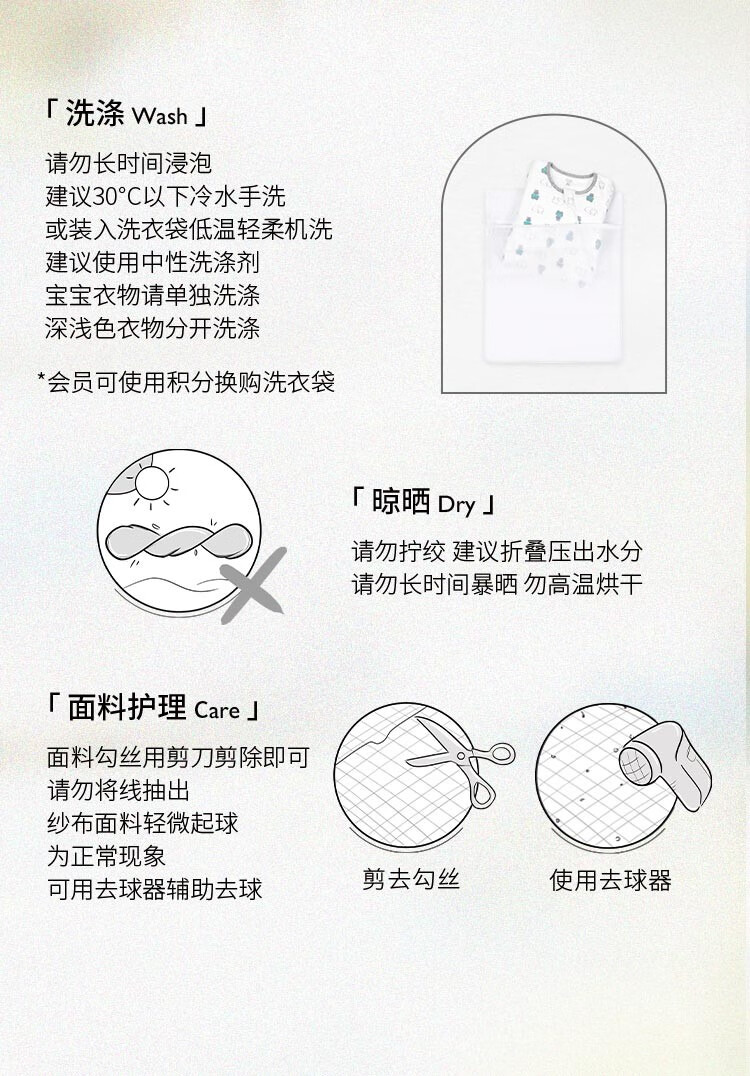 「 洗涤 Wash 」

请勿长时间浸泡
建议30°C以下冷水手洗
或装入洗衣袋低温轻柔机洗
建议使用中性洗涤剂
宝宝衣物请单独洗涤
深浅色衣物分开洗涤

*会员可使用积分换购洗衣袋

「 晾晒 Dry 」

请勿拧绞 建议折叠压出水分
请勿长时间暴晒 勿高温烘干

「 面料护理 Care 」

面料勾丝用剪刀剪除即可
请勿将线抽出
纱布面料轻微起球
为正常现象
可用去球器辅助去球

剪去勾丝

使用去球器